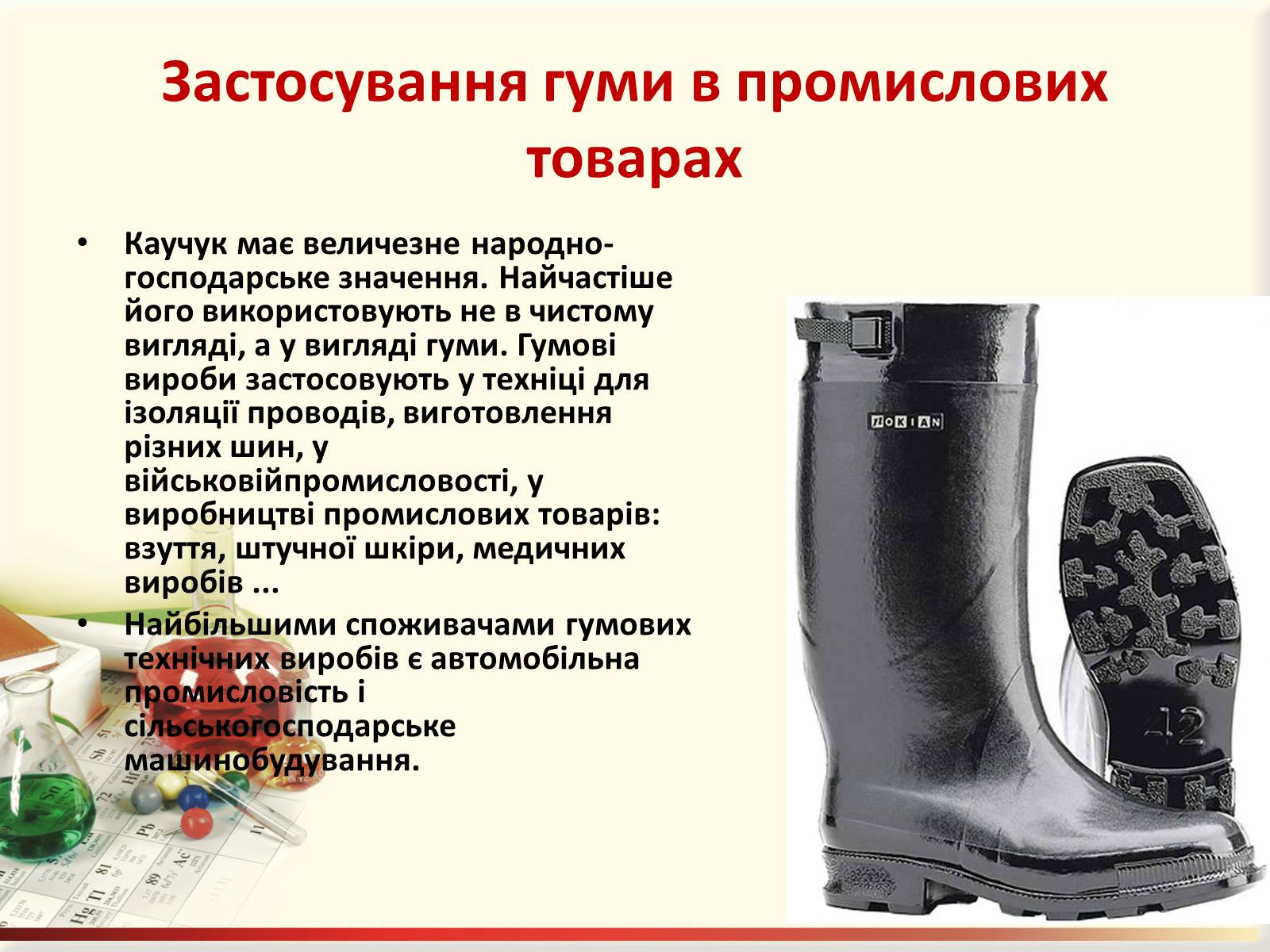 Застосування гуми в промислових товарах

• Каучук має величезне народно-господарське значення. Найчастіше його використовують не в чистому вигляді, а у вигляді гуми. Гумові вироби застосовують у техніці для ізоляції проводів, виготовлення різних шин, у військовійпромисловості, у виробництві промислових товарів: взуття, штучної шкіри, медичних виробів ...

• Найбільшими споживачами гумових технічних виробів є автомобільна промисловість і сільськогосподарське машинобудування.

NOKIAN

42